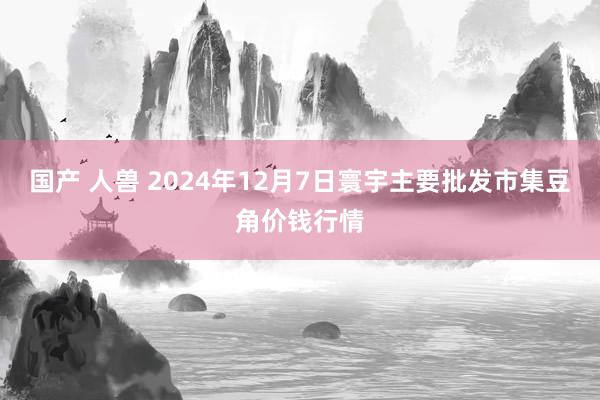 国产 人兽 2024年12月7日寰宇主要批发市集豆角价钱行情